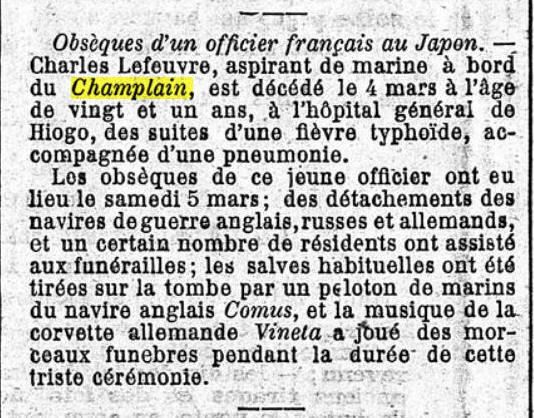 Obsèques d'un officier français au Japon. — Charles Lefeuvre, aspirant de marine à bord du Champlain, est décédé le 4 mars à l'âge de vingt et un ans, à l'hôpital général de Hiogo, des suites d'une fièvre typhoïde, accompagnée d'une pneumonie.

Les obsèques de ce jeune officier ont eu lieu le samedi 5 mars; des détachements des navires de guerre anglais, russes et allemands, et un certain nombre de résidents ont assisté aux funérailles; les salves habituelles ont été tirées sur la tombe par un peloton de marins du navire anglais Comus, et la musique de la corvette allemande Vineta a joué des morceaux funebres pendant la durée de cette triste cérémonie.